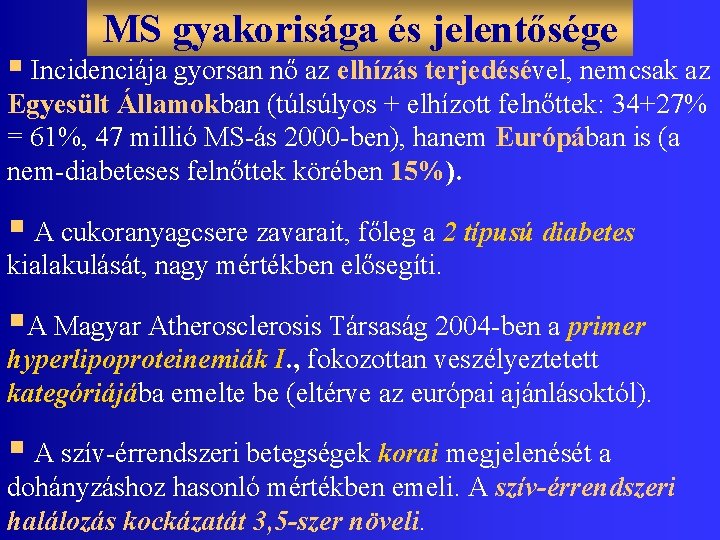 MS gyakorisága és jelentősége

▪ Incidenciája gyorsan nő az elhízás terjedésével, nemcsak az Egyesült Államokban (túlsúlyos + elhízott felnőttek: 34+27% = 61%, 47 millió MS-ás 2000-ben), hanem Európában is (a nem-diabeteses felnőttek körében 15%).

▪ A cukoranyagcsere zavarait, főleg a 2 típusú diabetes kialakulását, nagy mértékben elősegíti.

▪A Magyar Atherosclerosis Társaság 2004-ben a primer hyperlipoproteinemiák I., fokozottan veszélyeztetett kategóriájába emelte be (eltérve az európai ajánlásoktól).

▪ A szív-érrendszeri betegségek korai megjelenését a dohányzáshoz hasonló mértékben emeli. A szív-érrendszeri halálozás kockázatát 3,5-szer növeli.